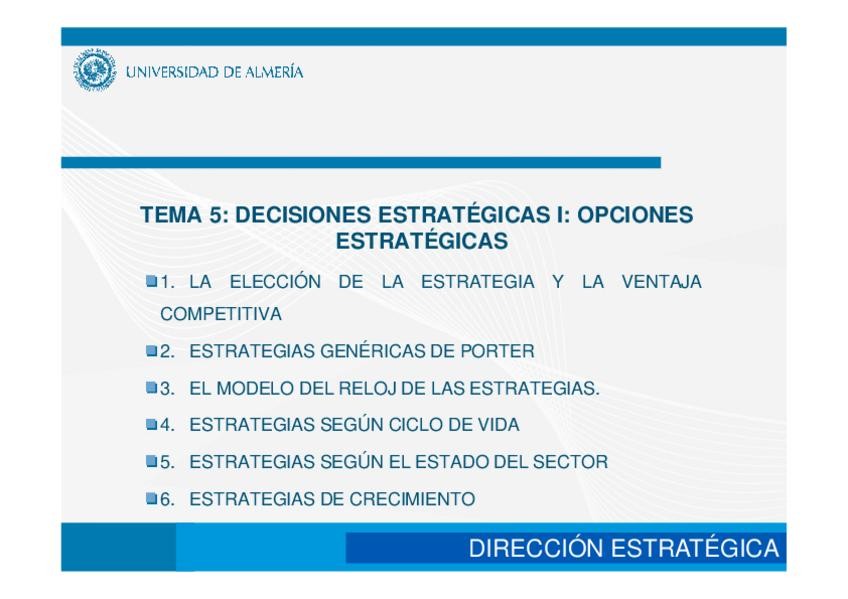 UNIVERSIDAD DE ALMERÍA

TEMA 5: DECISIONES ESTRATÉGICAS I: OPCIONES ESTRATÉGICAS

1. LA ELECCIÓN DE LA ESTRATEGIA Y LA VENTAJA COMPETITIVA

2. ESTRATEGIAS GENÉRICAS DE PORTER

3. EL MODELO DEL RELOJ DE LAS ESTRATEGIAS.

4. ESTRATEGIAS SEGÚN CICLO DE VIDA

5. ESTRATEGIAS SEGÚN EL ESTADO DEL SECTOR

6. ESTRATEGIAS DE CRECIMIENTO

DIRECCIÓN ESTRATÉGICA